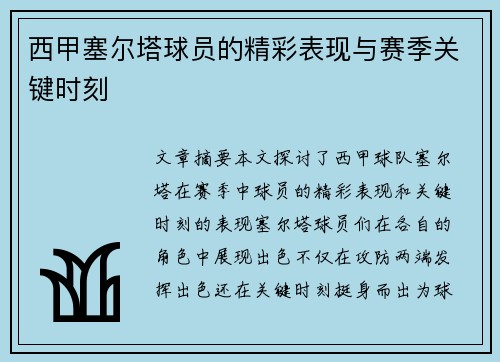 西甲塞尔塔球员的精彩表现与赛季关键时刻

文章摘要本文探讨了西甲球队塞尔塔在赛季中球员的精彩表现和关键时刻的表现塞尔塔球员们在各自的角色中展现出色不仅在攻防两端发挥出色还在关键时刻挺身而出为球